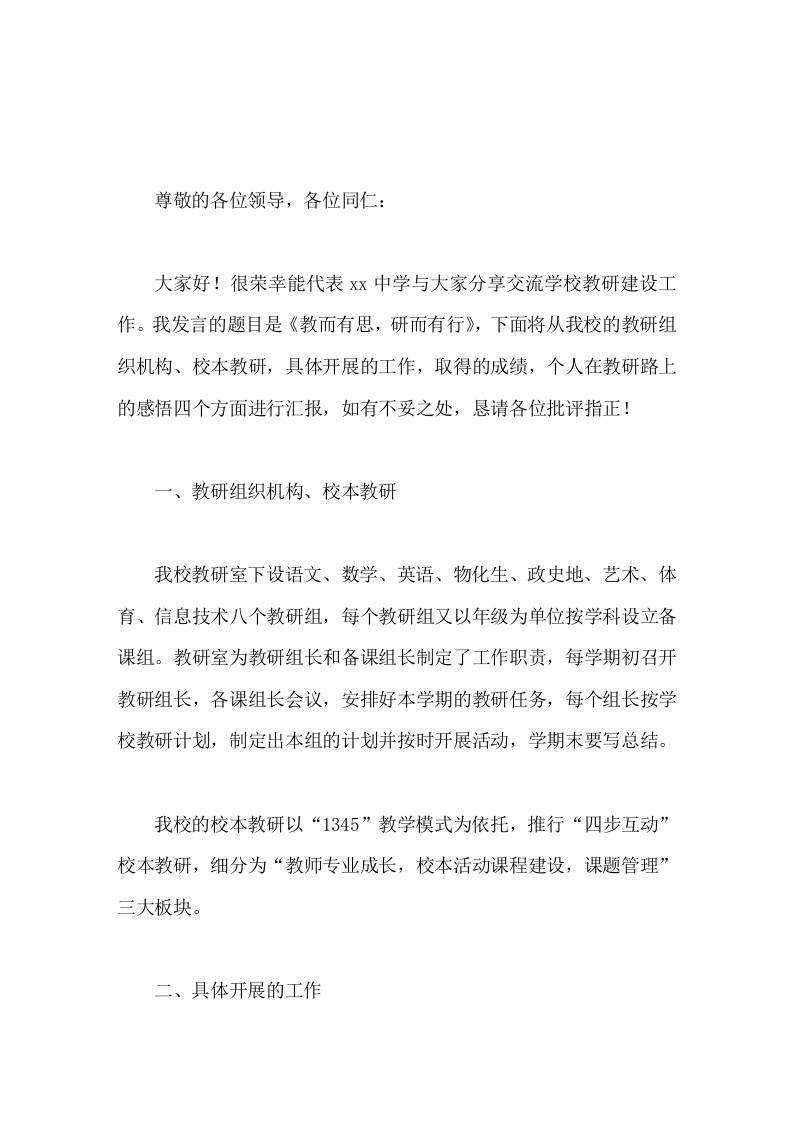 尊敬的各位领导，各位同仁：

大家好！很荣幸能代表 xx 中学与大家分享交流学校教研建设工作。我发言的题目是《教而有思，研而有行》，下面将从我校的教研组织机构、校本教研，具体开展的工作，取得的成绩，个人在教研路上的感悟四个方面进行汇报，如有不妥之处，恳请各位批评指正！

一、教研组织机构、校本教研

我校教研室下设语文、数学、英语、物化生、政史地、艺术、体育、信息技术八个教研组，每个教研组又以年级为单位按学科设立备课组。教研室为教研组长和备课组长制定了工作职责，每学期初召开教研组长，各课组长会议，安排好本学期的教研任务，每个组长按学校教研计划，制定出本组的计划并按时开展活动，学期末要写总结。

我校的校本教研以“1345”教学模式为依托，推行“四步互动”校本教研，细分为“教师专业成长，校本活动课程建设，课题管理”三大板块。

二、具体开展的工作